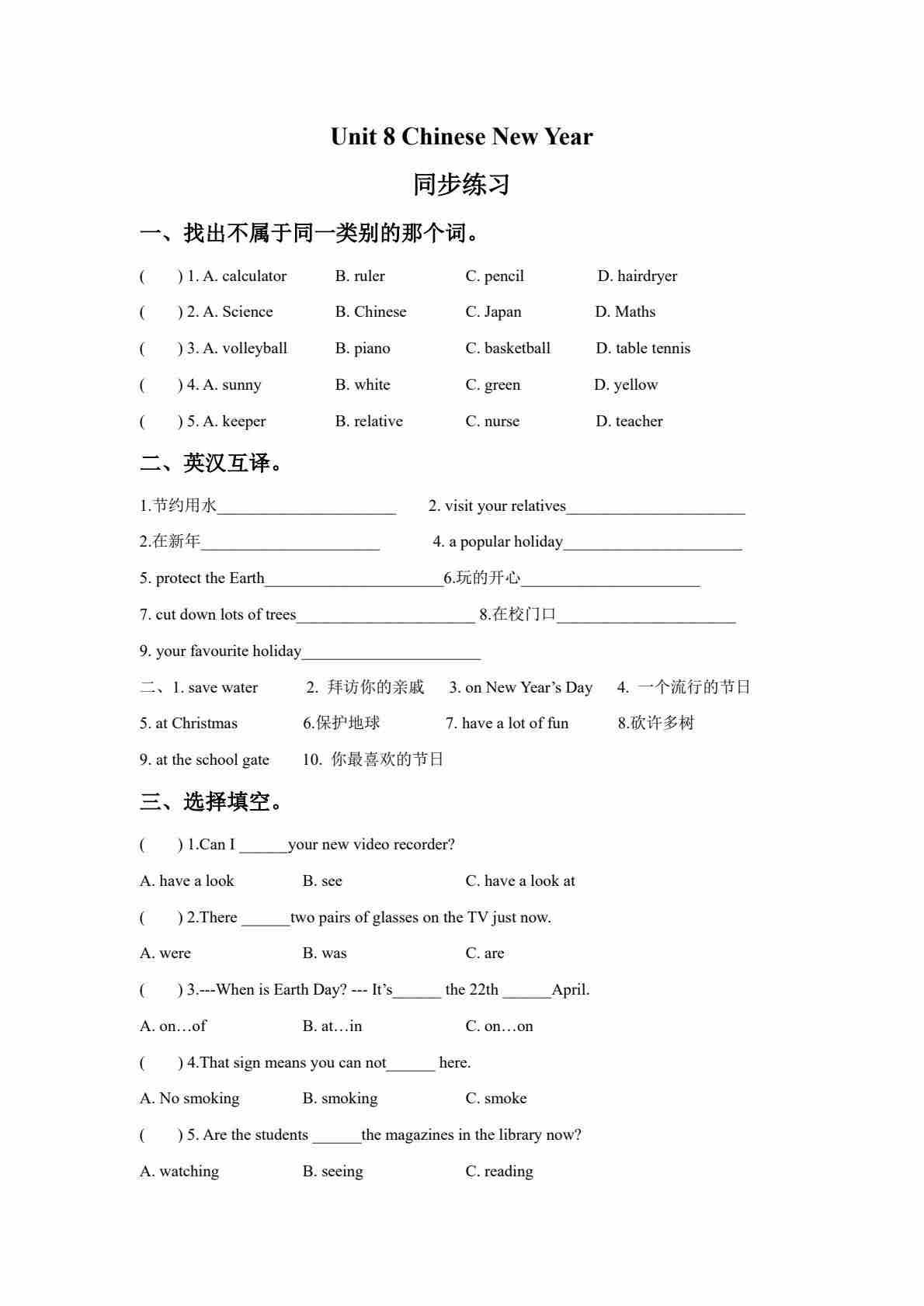 Unit 8 Chinese New Year

同步练习

一、找出不属于同一类别的那个词。

(　　) 1. A. calculator　B. ruler　C. pencil　D. hairdryer

(　　) 2. A. Science　B. Chinese　C. Japan　D. Maths

(　　) 3. A. volleyball　B. piano　C. basketball　D. table tennis

(　　) 4. A. sunny　B. white　C. green　D. yellow

(　　) 5. A. keeper　B. relative　C. nurse　D. teacher

二、英汉互译。

1.节约用水______________________　2. visit your relatives______________________

2.在新年______________________　4. a popular holiday______________________

5. protect the Earth______________________6.玩的开心______________________

7. cut down lots of trees______________________ 8.在校门口______________________

9. your favourite holiday______________________

二、1. save water　2. 拜访你的亲戚　3. on New Year's Day　4. 一个流行的节日

5. at Christmas　6.保护地球　7. have a lot of fun　8.砍许多树

9. at the school gate　10. 你最喜欢的节日

三、选择填空。

(　　) 1.Can I ______your new video recorder?

A. have a look　B. see　C. have a look at

(　　) 2.There ______two pairs of glasses on the TV just now.

A. were　B. was　C. are

(　　) 3.---When is Earth Day? --- It's______ the 22th ______April.

A. on…of　B. at…in　C. on…on

(　　) 4.That sign means you can not______ here.

A. No smoking　B. smoking　C. smoke

(　　) 5. Are the students ______the magazines in the library now?

A. watching　B. seeing　C. reading